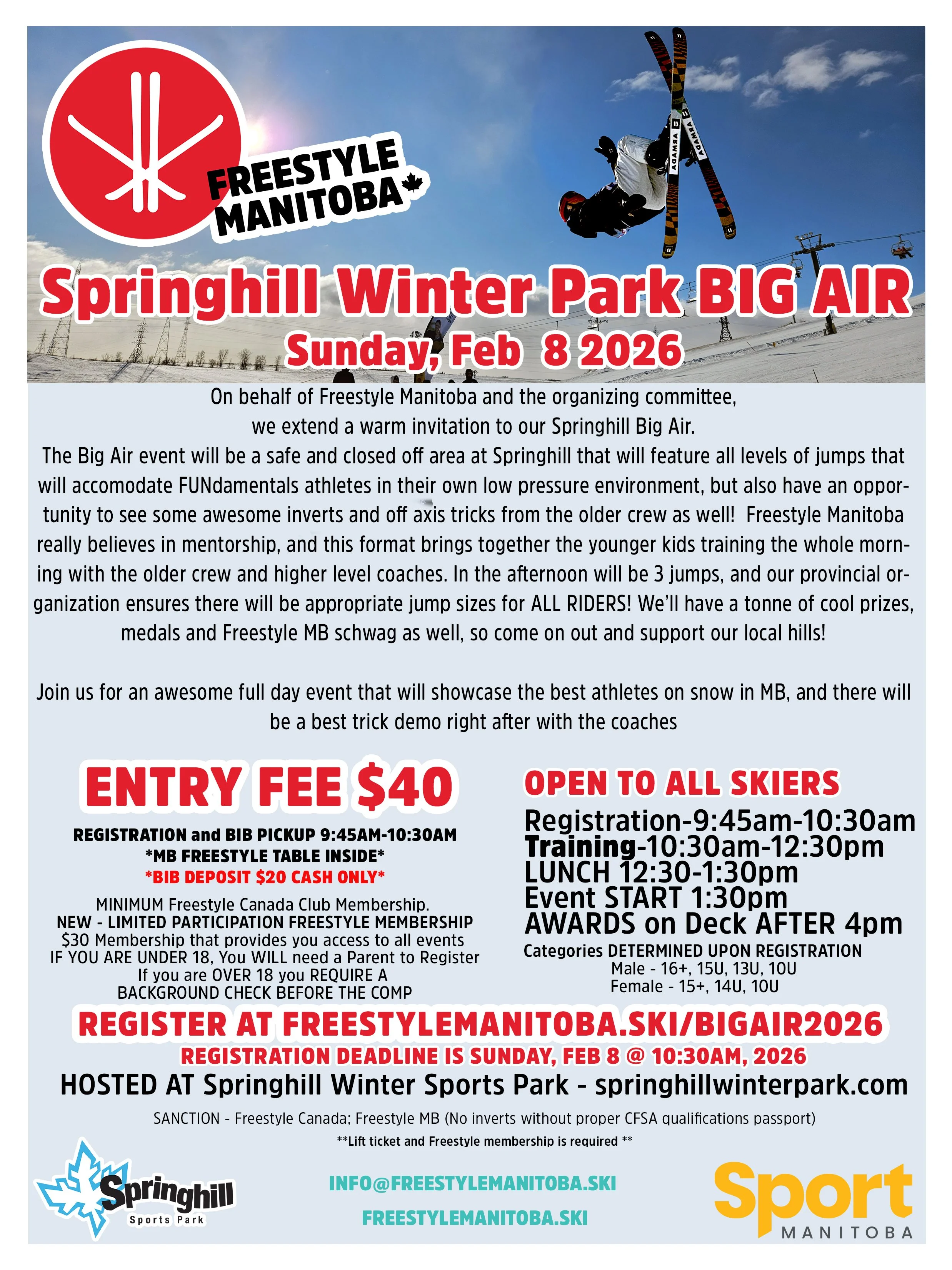 FREESTYLE MANITOBA

Springhill Winter Park BIG AIR

Sunday, Feb 8 2026

On behalf of Freestyle Manitoba and the organizing committee, we extend a warm invitation to our Springhill Big Air.

The Big Air event will be a safe and closed off area at Springhill that will feature all levels of jumps that will accomodate FUNdamentals athletes in their own low pressure environment, but also have an opportunity to see some awesome inverts and off axis tricks from the older crew as well! Freestyle Manitoba really believes in mentorship, and this format brings together the younger kids training the whole morning with the older crew and higher level coaches. In the afternoon will be 3 jumps, and our provincial organization ensures there will be appropriate jump sizes for ALL RIDERS! We'll have a tonne of cool prizes, medals and Freestyle MB schwag as well, so come on out and support our local hills!

Join us for an awesome full day event that will showcase the best athletes on snow in MB, and there will be a best trick demo right after with the coaches

ENTRY FEE $40

REGISTRATION and BIB PICKUP 9:45AM-10:30AM
*MB FREESTYLE TABLE INSIDE*
*BIB DEPOSIT $20 CASH ONLY*

MINIMUM Freestyle Canada Club Membership.
NEW - LIMITED PARTICIPATION FREESTYLE MEMBERSHIP
$30 Membership that provides you access to all events
IF YOU ARE UNDER 18, You WILL need a Parent to Register
If you are OVER 18 you REQUIRE A
BACKGROUND CHECK BEFORE THE COMP

OPEN TO ALL SKIERS

Registration-9:45am-10:30am
Training-10:30am-12:30pm
LUNCH 12:30-1:30pm
Event START 1:30pm
AWARDS on Deck AFTER 4pm
Categories DETERMINED UPON REGISTRATION
Male - 16+, 15U, 13U, 10U
Female - 15+, 14U, 10U

REGISTER AT FREESTYLEMANITOBA.SKI/BIGAIR2026
REGISTRATION DEADLINE IS SUNDAY, FEB 8 @ 10:30AM, 2026
HOSTED AT Springhill Winter Sports Park - springhillwinterpark.com

SANCTION - Freestyle Canada; Freestyle MB (No inverts without proper CFSA qualifications passport)

**Lift ticket and Freestyle membership is required **

Springhill
Sports Park

INFO@FREESTYLEMANITOBA.SKI

FREESTYLEMANITOBA.SKI

Sport
MANITOBA